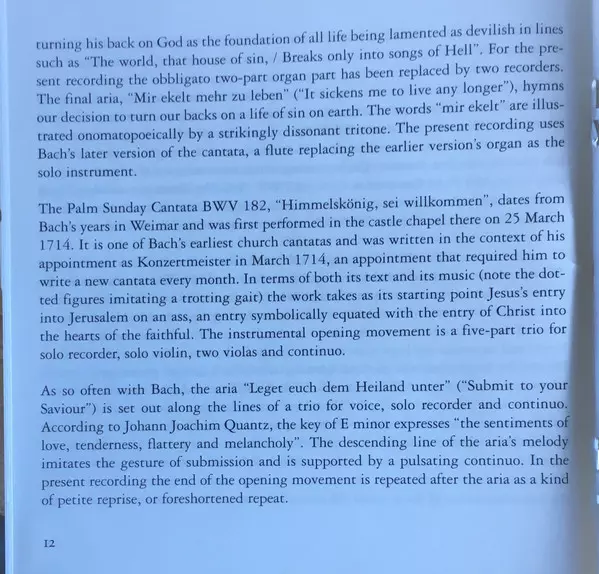 turning his back on God as the foundation of all life being lamented as devilish in lines such as "The world, that house of sin, / Breaks only into songs of Hell". For the present recording the obbligato two-part organ part has been replaced by two recorders. The final aria, "Mir ekelt mehr zu leben" ("It sickens me to live any longer"), hymns our decision to turn our backs on a life of sin on earth. The words "mir ekelt" are illustrated onomatopoeically by a strikingly dissonant tritone. The present recording uses Bach's later version of the cantata, a flute replacing the earlier version's organ as the solo instrument.

The Palm Sunday Cantata BWV 182, "Himmelskönig, sei willkommen", dates from Bach's years in Weimar and was first performed in the castle chapel there on 25 March 1714. It is one of Bach's earliest church cantatas and was written in the context of his appointment as Konzertmeister in March 1714, an appointment that required him to write a new cantata every month. In terms of both its text and its music (note the dotted figures imitating a trotting gait) the work takes as its starting point Jesus's entry into Jerusalem on an ass, an entry symbolically equated with the entry of Christ into the hearts of the faithful. The instrumental opening movement is a five-part trio for solo recorder, solo violin, two violas and continuo.

As so often with Bach, the aria "Leget euch dem Heiland unter" ("Submit to your Saviour") is set out along the lines of a trio for voice, solo recorder and continuo. According to Johann Joachim Quantz, the key of E minor expresses "the sentiments of love, tenderness, flattery and melancholy". The descending line of the aria's melody imitates the gesture of submission and is supported by a pulsating continuo. In the present recording the end of the opening movement is repeated after the aria as a kind of petite reprise, or foreshortened repeat.

12